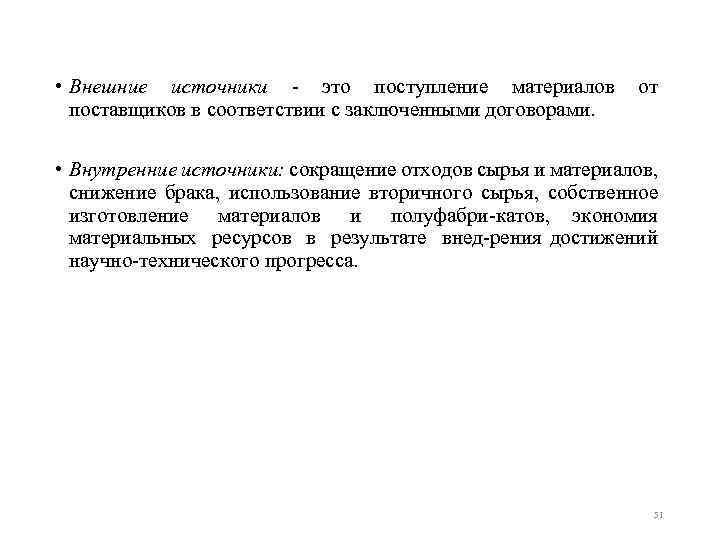 • Внешние источники - это поступление материалов от поставщиков в соответствии с заключенными договорами.

• Внутренние источники: сокращение отходов сырья и материалов, снижение брака, использование вторичного сырья, собственное изготовление материалов и полуфабри-катов, экономия материальных ресурсов в результате внед-рения достижений научно-технического прогресса.

51